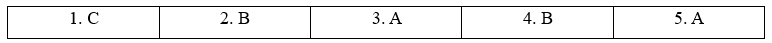 | 1. C | 2. B | 3. A | 4. B | 5. A |
|---|---|---|---|---|